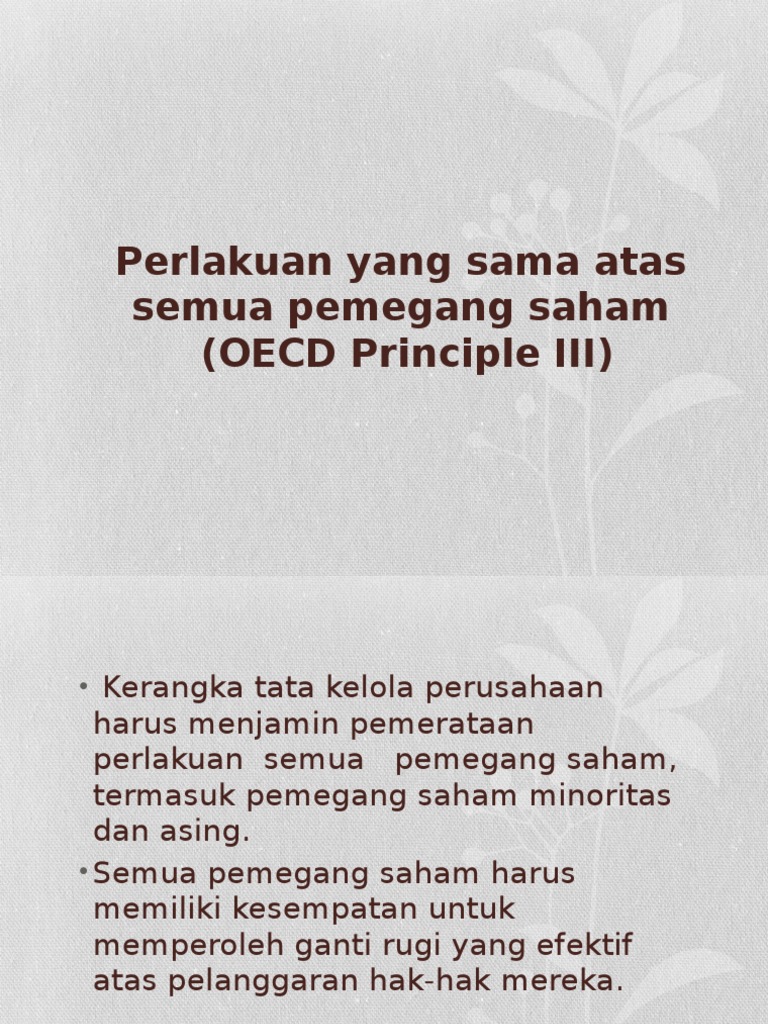 Perlakuan yang sama atas semua pemegang saham (OECD Principle III)

• Kerangka tata kelola perusahaan harus menjamin pemerataan perlakuan semua pemegang saham, termasuk pemegang saham minoritas dan asing.

• Semua pemegang saham harus memiliki kesempatan untuk memperoleh ganti rugi yang efektif atas pelanggaran hak-hak mereka.